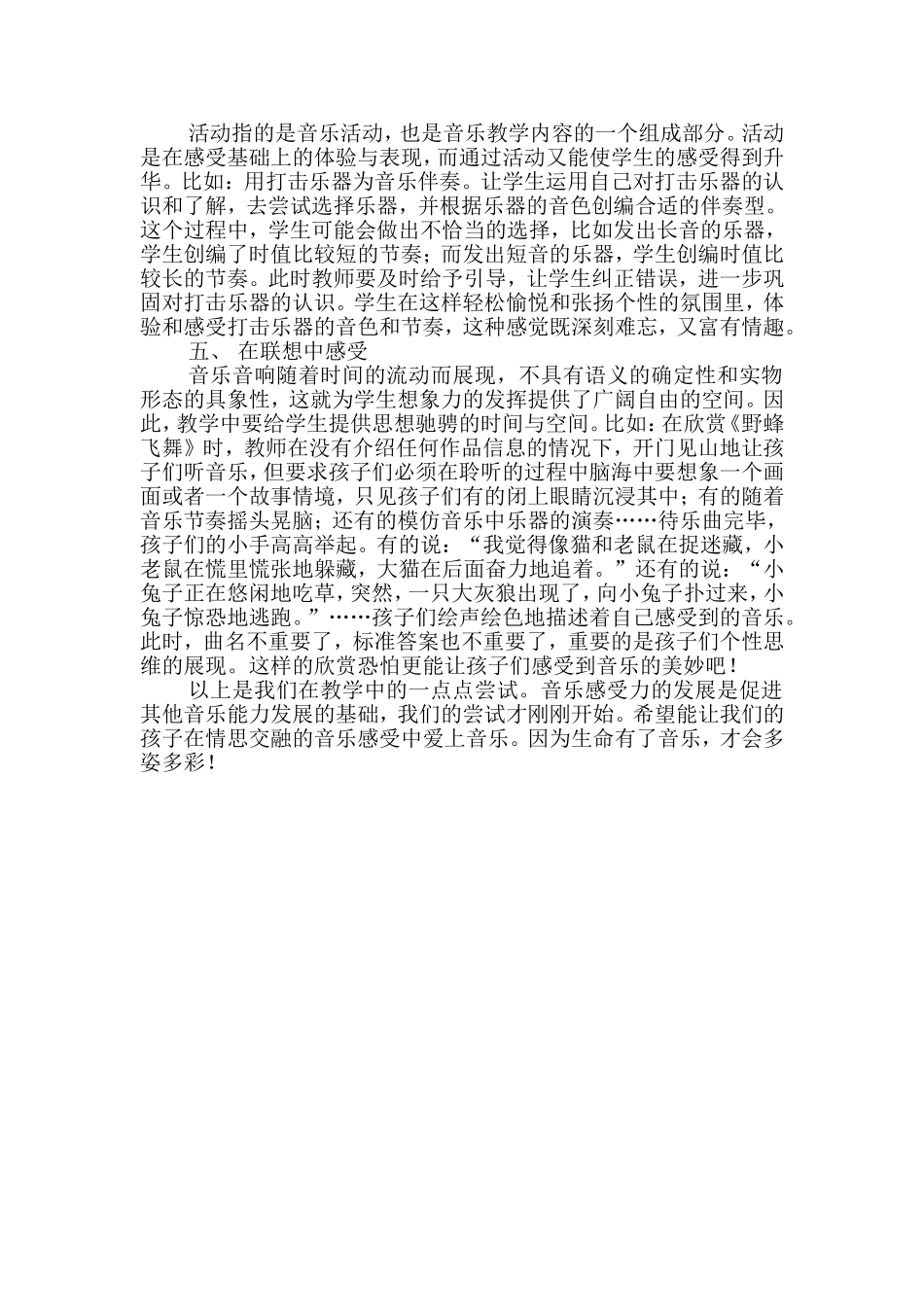 活动指的是音乐活动，也是音乐教学内容的一个组成部分。活动是在感受基础上的体验与表现，而通过活动又能使学生的感受得到升华。比如：用打击乐器为音乐伴奏。让学生运用自己对打击乐器的认识和了解，去尝试选择乐器，并根据乐器的音色创编合适的伴奏型。这个过程中，学生可能会做出不恰当的选择，比如发出长音的乐器，学生创编了时值比较短的节奏；而发出短音的乐器，学生创编时值比较长的节奏。此时教师要及时给予引导，让学生纠正错误，进一步巩固对打击乐器的认识。学生在这样轻松愉悦和张扬个性的氛围里，体验和感受打击乐器的音色和节奏，这种感觉既深刻难忘，又富有情趣。

五、 在联想中感受

音乐音响随着时间的流动而展现，不具有语义的确定性和实物形态的具象性，这就为学生想象力的发挥提供了广阔自由的空间。因此，教学中要给学生提供思想驰骋的时间与空间。比如：在欣赏《野蜂飞舞》时，教师在没有介绍任何作品信息的情况下，开门见山地让孩子们听音乐，但要求孩子们必须在聆听的过程中脑海中要想象一个画面或者一个故事情境，只见孩子们有的闭上眼睛沉浸其中；有的随着音乐节奏摇头晃脑；还有的模仿音乐中乐器的演奏……待乐曲完毕，孩子们的小手高高举起。有的说：“我觉得像猫和老鼠在捉迷藏，小老鼠在慌里慌张地躲藏，大猫在后面奋力地追着。”还有的说：“小兔子正在悠闲地吃草，突然，一只大灰狼出现了，向小兔子扑过来，小兔子惊恐地逃跑。”……孩子们绘声绘色地描述着自己感受到的音乐。此时，曲名不重要了，标准答案也不重要了，重要的是孩子们个性思维的展现。这样的欣赏恐怕更能让孩子们感受到音乐的美妙吧！

以上是我们在教学中的一点点尝试。音乐感受力的发展是促进其他音乐能力发展的基础，我们的尝试才刚刚开始。希望能让我们的孩子在情思交融的音乐感受中爱上音乐。因为生命有了音乐，才会多姿多彩！